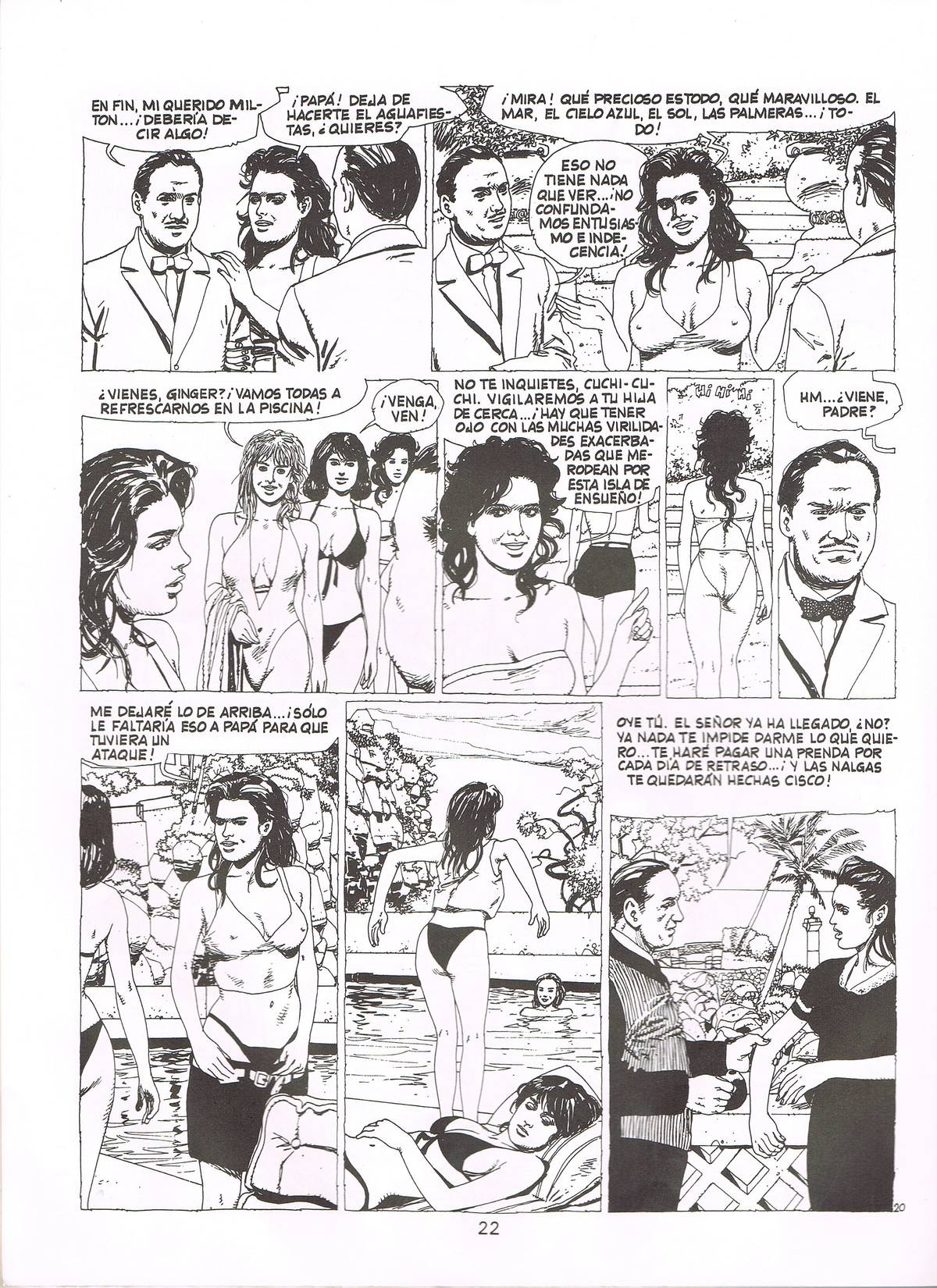 EN FIN, MI QUERIDO MILTON... ¡DEBERÍA DECIR ALGO!

¡PAPÁ! DEJA DE HACERTE EL AGUAFIESTAS, ¿QUIERES?

¡MIRA! QUÉ PRECIOSO ESTODO, QUÉ MARAVILLOSO. EL MAR, EL CIELO AZUL, EL SOL, LAS PALMERAS... ¡TODO!

ESO NO TIENE NADA QUE VER... ¡NO CONFUNDAMOS ENTUSIASMO E INDECENCIA!

¿VIENES, GINGER? ¡VAMOS TODAS A REFRESCARNOS EN LA PISCINA!

¡VENGA, VEN!

NO TE INQUIETES, CUCHI-CUCHI. VIGILAREMOS A TU HIJA DE CERCA... ¡HAY QUE TENER OJO CON LAS MUCHAS VIRILIDADES EXACERBADAS QUE MERODEAN POR ESTA ISLA DE ENSUEÑO!

HI HI HI

HM... ¿VIENE, PADRE?

ME DEJARÉ LO DE ARRIBA... ¡SÓLO LE FALTARÍA ESO A PAPÁ PARA QUE TUVIERA UN ATAQUE!

OYE TÚ. EL SEÑOR YA HA LLEGADO, ¿NO? YA NADA TE IMPIDE DARME LO QUE QUIERO... TE HARÉ PAGAR UNA PRENDA POR CADA DÍA DE RETRASO... ¡Y LAS NALGAS TE QUEDARÁN HECHAS CISCO!

20

22